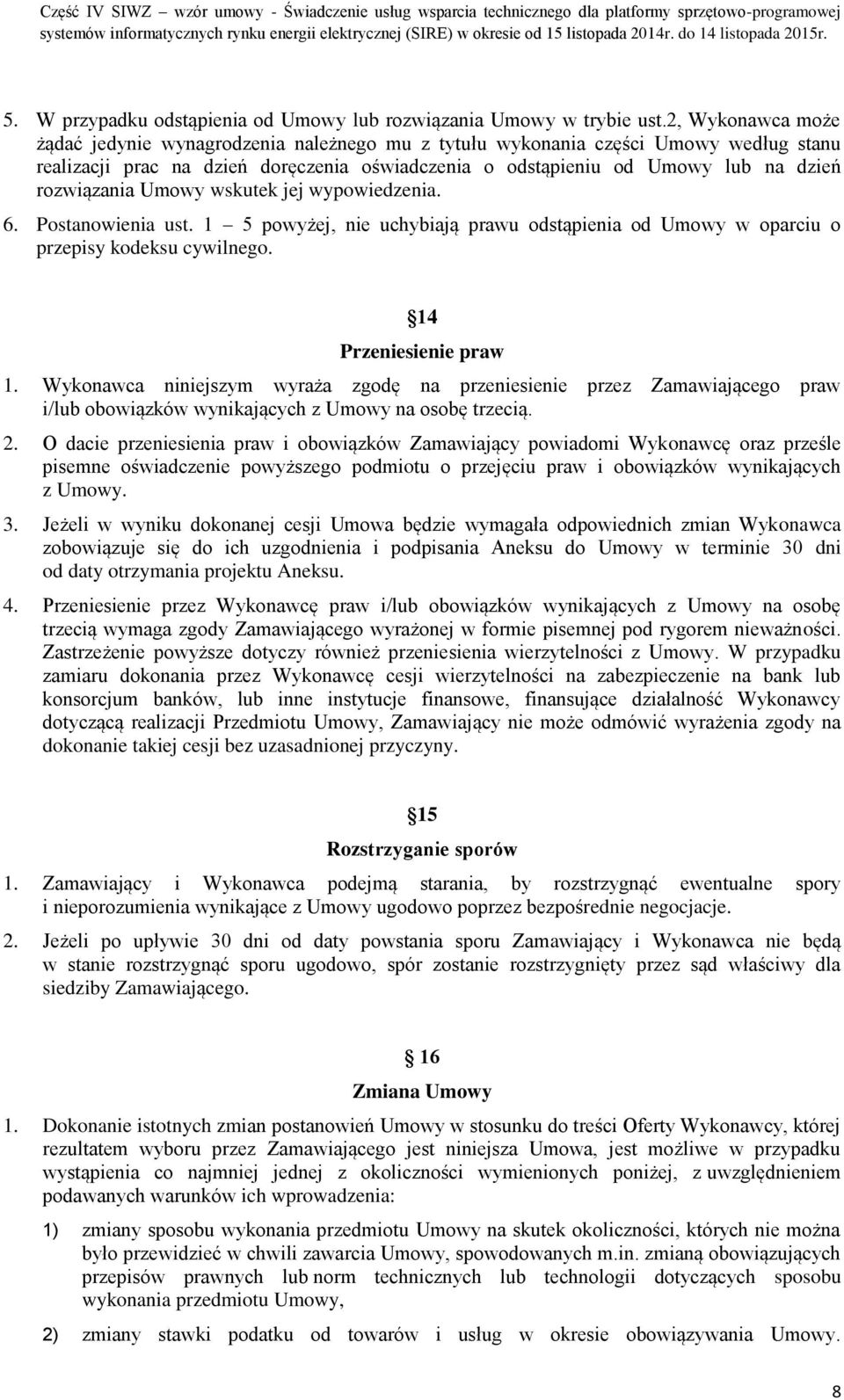 Część IV SIWZ – wzór umowy - Świadczenie usług wsparcia technicznego dla platformy sprzętowo-programowej systemów informatycznych rynku energii elektrycznej (SIRE) w okresie od 15 listopada 2014r. do 14 listopada 2015r.

5. W przypadku odstąpienia od Umowy lub rozwiązania Umowy w trybie ust.2, Wykonawca może żądać jedynie wynagrodzenia należnego mu z tytułu wykonania części Umowy według stanu realizacji prac na dzień doręczenia oświadczenia o odstąpieniu od Umowy lub na dzień rozwiązania Umowy wskutek jej wypowiedzenia.

6. Postanowienia ust. 1 – 5 powyżej, nie uchybiają prawu odstąpienia od Umowy w oparciu o przepisy kodeksu cywilnego.

14

Przeniesienie praw

1. Wykonawca niniejszym wyraża zgodę na przeniesienie przez Zamawiającego praw i/lub obowiązków wynikających z Umowy na osobę trzecią.

2. O dacie przeniesienia praw i obowiązków Zamawiający powiadomi Wykonawcę oraz prześle pisemne oświadczenie powyższego podmiotu o przejęciu praw i obowiązków wynikających z Umowy.

3. Jeżeli w wyniku dokonanej cesji Umowa będzie wymagała odpowiednich zmian Wykonawca zobowiązuje się do ich uzgodnienia i podpisania Aneksu do Umowy w terminie 30 dni od daty otrzymania projektu Aneksu.

4. Przeniesienie przez Wykonawcę praw i/lub obowiązków wynikających z Umowy na osobę trzecią wymaga zgody Zamawiającego wyrażonej w formie pisemnej pod rygorem nieważności. Zastrzeżenie powyższe dotyczy również przeniesienia wierzytelności z Umowy. W przypadku zamiaru dokonania przez Wykonawcę cesji wierzytelności na zabezpieczenie na bank lub konsorcjum banków, lub inne instytucje finansowe, finansujące działalność Wykonawcy dotyczącą realizacji Przedmiotu Umowy, Zamawiający nie może odmówić wyrażenia zgody na dokonanie takiej cesji bez uzasadnionej przyczyny.

15

Rozstrzyganie sporów

1. Zamawiający i Wykonawca podejmą starania, by rozstrzygnąć ewentualne spory i nieporozumienia wynikające z Umowy ugodowo poprzez bezpośrednie negocjacje.

2. Jeżeli po upływie 30 dni od daty powstania sporu Zamawiający i Wykonawca nie będą w stanie rozstrzygnąć sporu ugodowo, spór zostanie rozstrzygnięty przez sąd właściwy dla siedziby Zamawiającego.

16

Zmiana Umowy

1. Dokonanie istotnych zmian postanowień Umowy w stosunku do treści Oferty Wykonawcy, której rezultatem wyboru przez Zamawiającego jest niniejsza Umowa, jest możliwe w przypadku wystąpienia co najmniej jednej z okoliczności wymienionych poniżej, z uwzględnieniem podawanych warunków ich wprowadzenia:

1) zmiany sposobu wykonania przedmiotu Umowy na skutek okoliczności, których nie można było przewidzieć w chwili zawarcia Umowy, spowodowanych m.in. zmianą obowiązujących przepisów prawnych lub norm technicznych lub technologii dotyczących sposobu wykonania przedmiotu Umowy,

2) zmiany stawki podatku od towarów i usług w okresie obowiązywania Umowy.

8